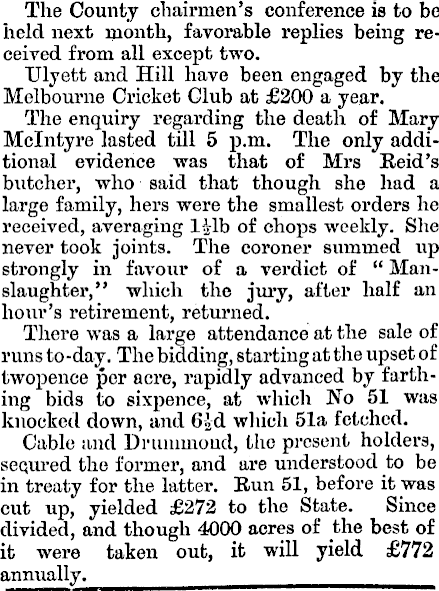 The County chairmen's conference is to be held next month, favorable replies being received from all except two.

Ulyett and Hill have been engaged by the Melbourne Cricket Club at £200 a year.

The enquiry regarding the death of Mary McIntyre lasted till 5 p.m. The only additional evidence was that of Mrs Reid's butcher, who said that though she had a large family, hers were the smallest orders he received, averaging $1\frac{1}{2}$lb of chops weekly. She never took joints. The coroner summed up strongly in favour of a verdict of "Manslaughter," which the jury, after half an hour's retirement, returned.

There was a large attendance at the sale of runs to-day. The bidding, starting at the upset of twopence per acre, rapidly advanced by farthing bids to sixpence, at which No 51 was knocked down, and $6\frac{1}{2}$d which 51a fetched.

Cable and Drummond, the present holders, secured the former, and are understood to be in treaty for the latter. Run 51, before it was cut up, yielded £272 to the State. Since divided, and though 4000 acres of the best of it were taken out, it will yield £772 annually.